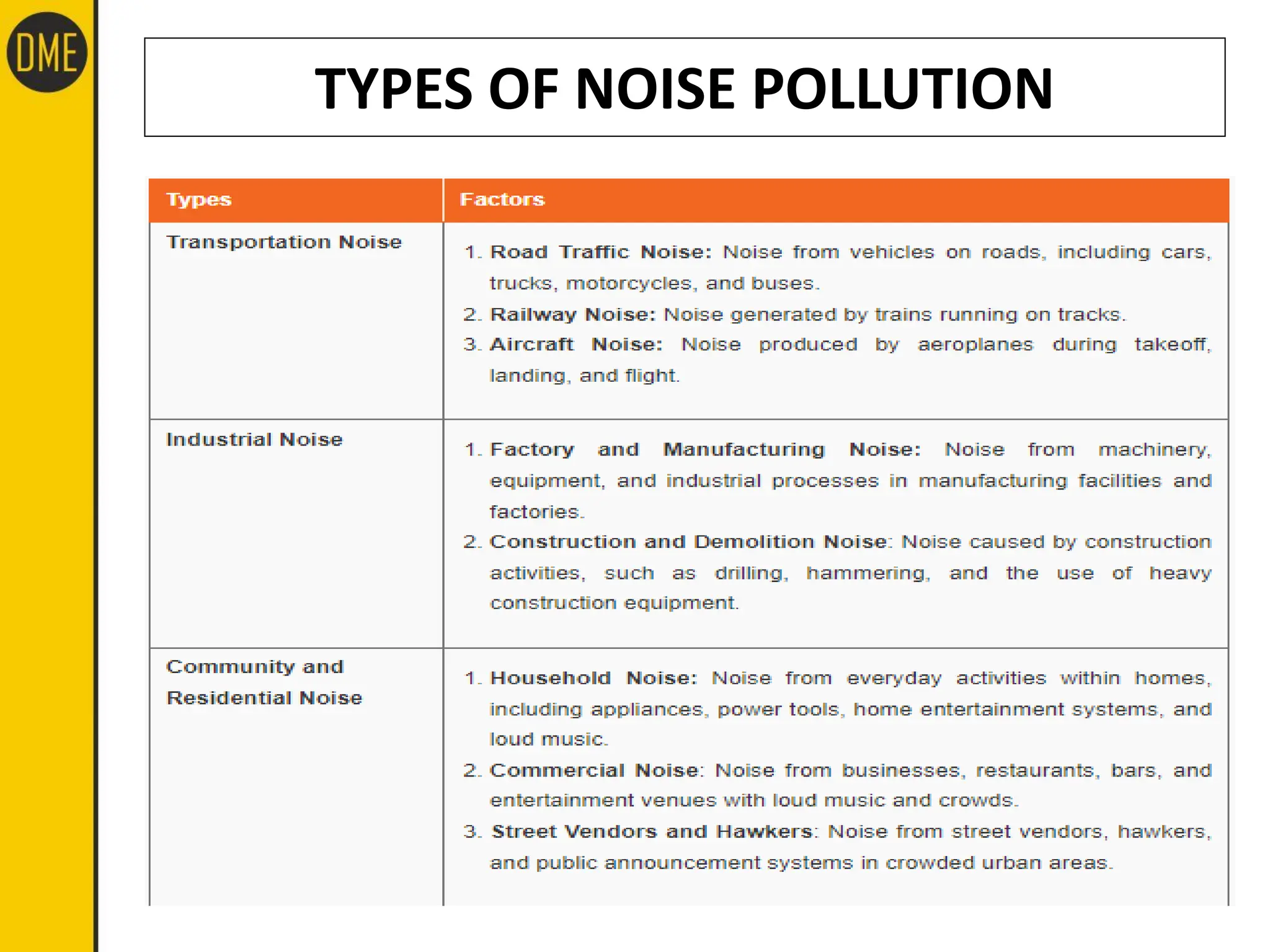 DME

TYPES OF NOISE POLLUTION

| Types | Factors |
|---|---|
| Transportation Noise | 1. Road Traffic Noise: Noise from vehicles on roads, including cars, trucks, motorcycles, and buses. 2. Railway Noise: Noise generated by trains running on tracks. 3. Aircraft Noise: Noise produced by aeroplanes during takeoff, landing, and flight. |
| Industrial Noise | 1. Factory and Manufacturing Noise: Noise from machinery, equipment, and industrial processes in manufacturing facilities and factories. 2. Construction and Demolition Noise: Noise caused by construction activities, such as drilling, hammering, and the use of heavy construction equipment. |
| Community and Residential Noise | 1. Household Noise: Noise from everyday activities within homes, including appliances, power tools, home entertainment systems, and loud music. 2. Commercial Noise: Noise from businesses, restaurants, bars, and entertainment venues with loud music and crowds. 3. Street Vendors and Hawkers: Noise from street vendors, hawkers, and public announcement systems in crowded urban areas. |